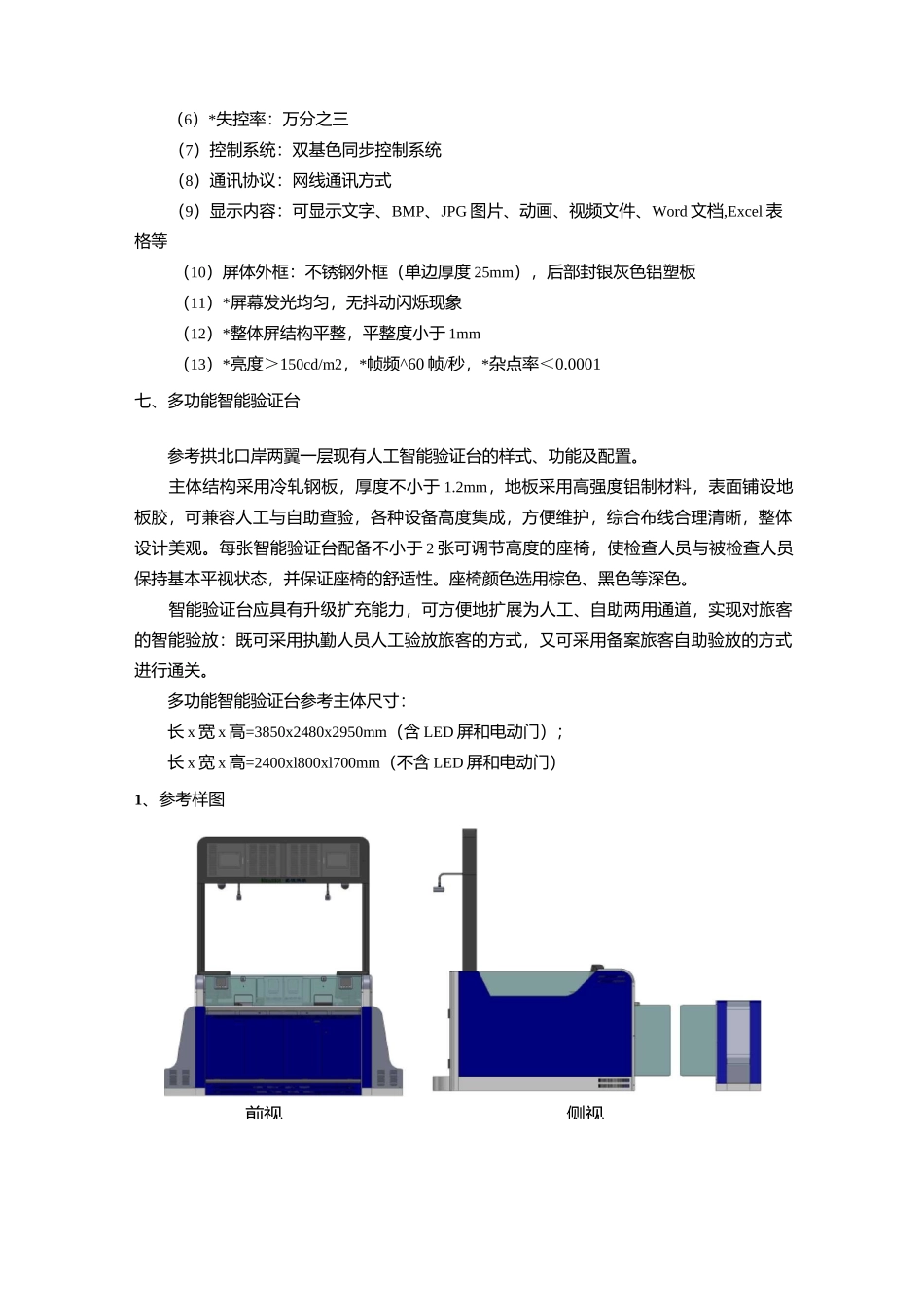 （6）*失控率：万分之三

（7）控制系统：双基色同步控制系统

（8）通讯协议：网线通讯方式

（9）显示内容：可显示文字、BMP、JPG 图片、动画、视频文件、Word 文档,Excel 表格等

（10）屏体外框：不锈钢外框（单边厚度 25mm），后部封银灰色铝塑板

（11）*屏幕发光均匀，无抖动闪烁现象

（12）*整体屏结构平整，平整度小于 1mm

（13）*亮度＞150cd/m2，*帧频^60 帧/秒，*杂点率＜0.0001

七、多功能智能验证台

参考拱北口岸两翼一层现有人工智能验证台的样式、功能及配置。

主体结构采用冷轧钢板，厚度不小于 1.2mm，地板采用高强度铝制材料，表面铺设地板胶，可兼容人工与自助查验，各种设备高度集成，方便维护，综合布线合理清晰，整体设计美观。每张智能验证台配备不小于 2 张可调节高度的座椅，使检查人员与被检查人员保持基本平视状态，并保证座椅的舒适性。座椅颜色选用棕色、黑色等深色。

智能验证台应具有升级扩充能力，可方便地扩展为人工、自助两用通道，实现对旅客的智能验放：既可采用执勤人员人工验放旅客的方式，又可采用备案旅客自助验放的方式进行通关。

多功能智能验证台参考主体尺寸：

长 x 宽 x 高=3850x2480x2950mm（含 LED 屏和电动门）；

长 x 宽 x 高=2400xl800xl700mm（不含 LED 屏和电动门）

1、参考样图

前视

侧视